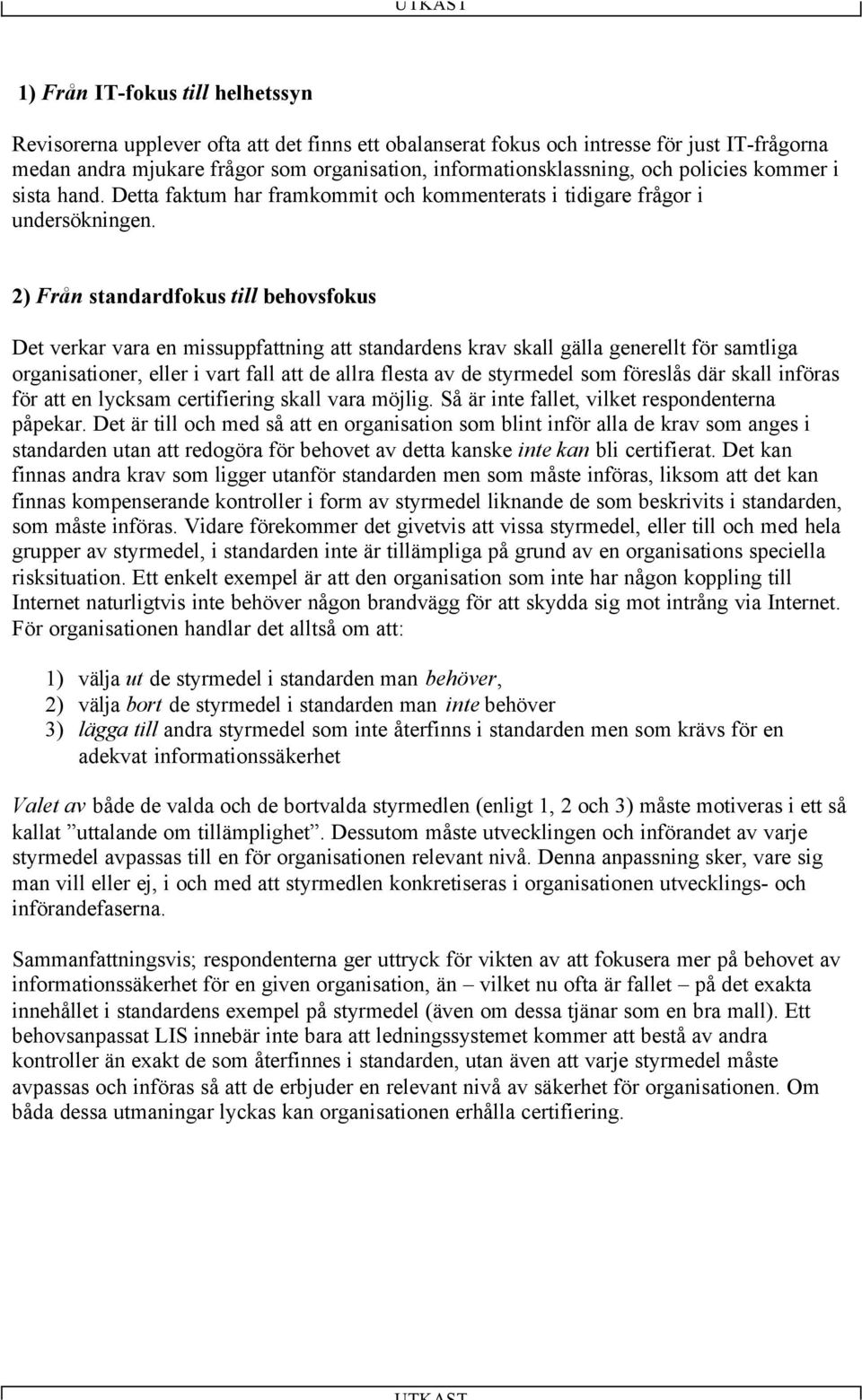 UTKAST

1) Från IT-fokus till helhetssyn

Revisorerna upplever ofta att det finns ett obalanserat fokus och intresse för just IT-frågorna medan andra mjukare frågor som organisation, informationsklassning, och policies kommer i sista hand. Detta faktum har framkommit och kommenterats i tidigare frågor i undersökningen.

2) Från standardfokus till behovsfokus

Det verkar vara en missuppfattning att standardens krav skall gälla generellt för samtliga organisationer, eller i vart fall att de allra flesta av de styrmedel som föreslås där skall införas för att en lycksam certifiering skall vara möjlig. Så är inte fallet, vilket respondenterna påpekar. Det är till och med så att en organisation som blint inför alla de krav som anges i standarden utan att redogöra för behovet av detta kanske inte kan bli certifierat. Det kan finnas andra krav som ligger utanför standarden men som måste införas, liksom att det kan finnas kompenserande kontroller i form av styrmedel liknande de som beskrivits i standarden, som måste införas. Vidare förekommer det givetvis att vissa styrmedel, eller till och med hela grupper av styrmedel, i standarden inte är tillämpliga på grund av en organisations speciella risksituation. Ett enkelt exempel är att den organisation som inte har någon koppling till Internet naturligtvis inte behöver någon brandvägg för att skydda sig mot intrång via Internet. För organisationen handlar det alltså om att:

1) välja ut de styrmedel i standarden man behöver,
2) välja bort de styrmedel i standarden man inte behöver
3) lägga till andra styrmedel som inte återfinns i standarden men som krävs för en adekvat informationssäkerhet

Valet av både de valda och de bortvalda styrmedlen (enligt 1, 2 och 3) måste motiveras i ett så kallat ”uttalande om tillämplighet”. Dessutom måste utvecklingen och införandet av varje styrmedel avpassas till en för organisationen relevant nivå. Denna anpassning sker, vare sig man vill eller ej, i och med att styrmedlen konkretiseras i organisationen utvecklings- och införandefaserna.

Sammanfattningsvis; respondenterna ger uttryck för vikten av att fokusera mer på behovet av informationssäkerhet för en given organisation, än – vilket nu ofta är fallet – på det exakta innehållet i standardens exempel på styrmedel (även om dessa tjänar som en bra mall). Ett behovsanpassat LIS innebär inte bara att ledningssystemet kommer att bestå av andra kontroller än exakt de som återfinnes i standarden, utan även att varje styrmedel måste avpassas och införas så att de erbjuder en relevant nivå av säkerhet för organisationen. Om båda dessa utmaningar lyckas kan organisationen erhålla certifiering.

UTKAST